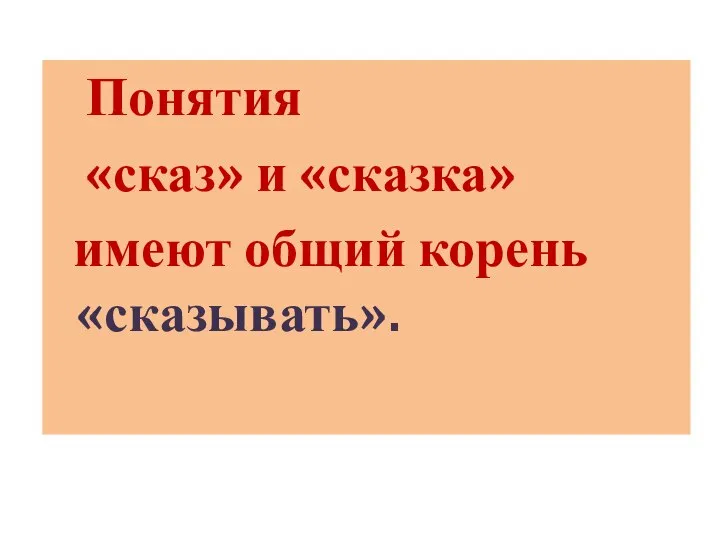 Понятия «сказ» и «сказка» имеют общий корень «сказывать».